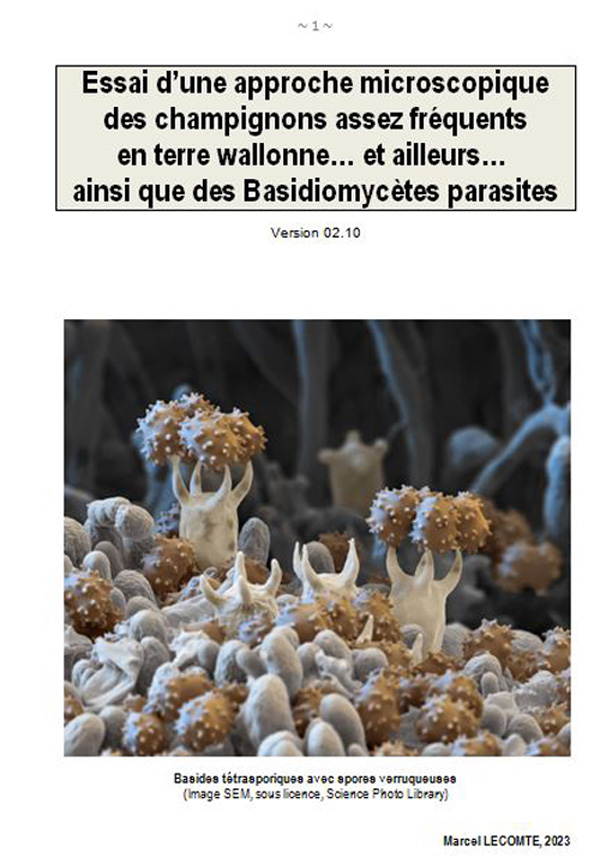 ~ 1 ~

Essai d'une approche microscopique des champignons assez fréquents en terre wallonne… et ailleurs… ainsi que des Basidiomycètes parasites

Version 02.10

Basides tétrasporiques avec spores verruqueuses
(Image SEM, sous licence, Science Photo Library)

Marcel LECOMTE, 2023